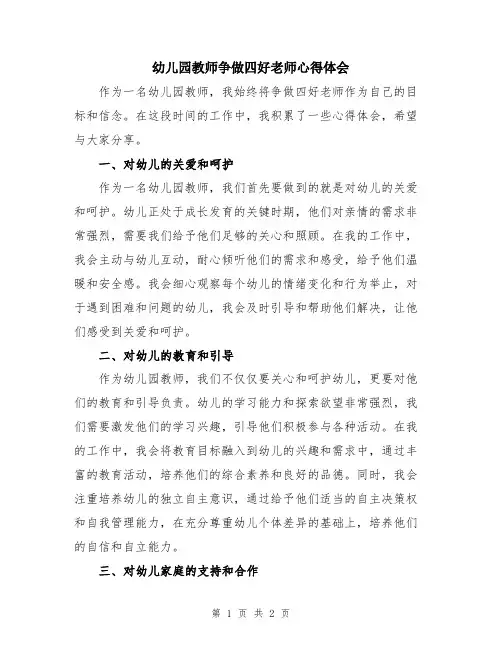 幼儿园教师争做四好老师心得体会

作为一名幼儿园教师，我始终将争做四好老师作为自己的目标和信念。在这段时间的工作中，我积累了一些心得体会，希望与大家分享。

一、对幼儿的关爱和呵护

作为一名幼儿园教师，我们首先要做到的就是对幼儿的关爱和呵护。幼儿正处于成长发育的关键时期，他们对亲情的需求非常强烈，需要我们给予他们足够的关心和照顾。在我的工作中，我会主动与幼儿互动，耐心倾听他们的需求和感受，给予他们温暖和安全感。我会细心观察每个幼儿的情绪变化和行为举止，对于遇到困难和问题的幼儿，我会及时引导和帮助他们解决，让他们感受到关爱和呵护。

二、对幼儿的教育和引导

作为幼儿园教师，我们不仅仅要关心和呵护幼儿，更要对他们的教育和引导负责。幼儿的学习能力和探索欲望非常强烈，我们需要激发他们的学习兴趣，引导他们积极参与各种活动。在我的工作中，我会将教育目标融入到幼儿的兴趣和需求中，通过丰富的教育活动，培养他们的综合素养和良好的品德。同时，我会注重培养幼儿的独立自主意识，通过给予他们适当的自主决策权和自我管理能力，在充分尊重幼儿个体差异的基础上，培养他们的自信和自立能力。

三、对幼儿家庭的支持和合作

第 1 页 共 2 页